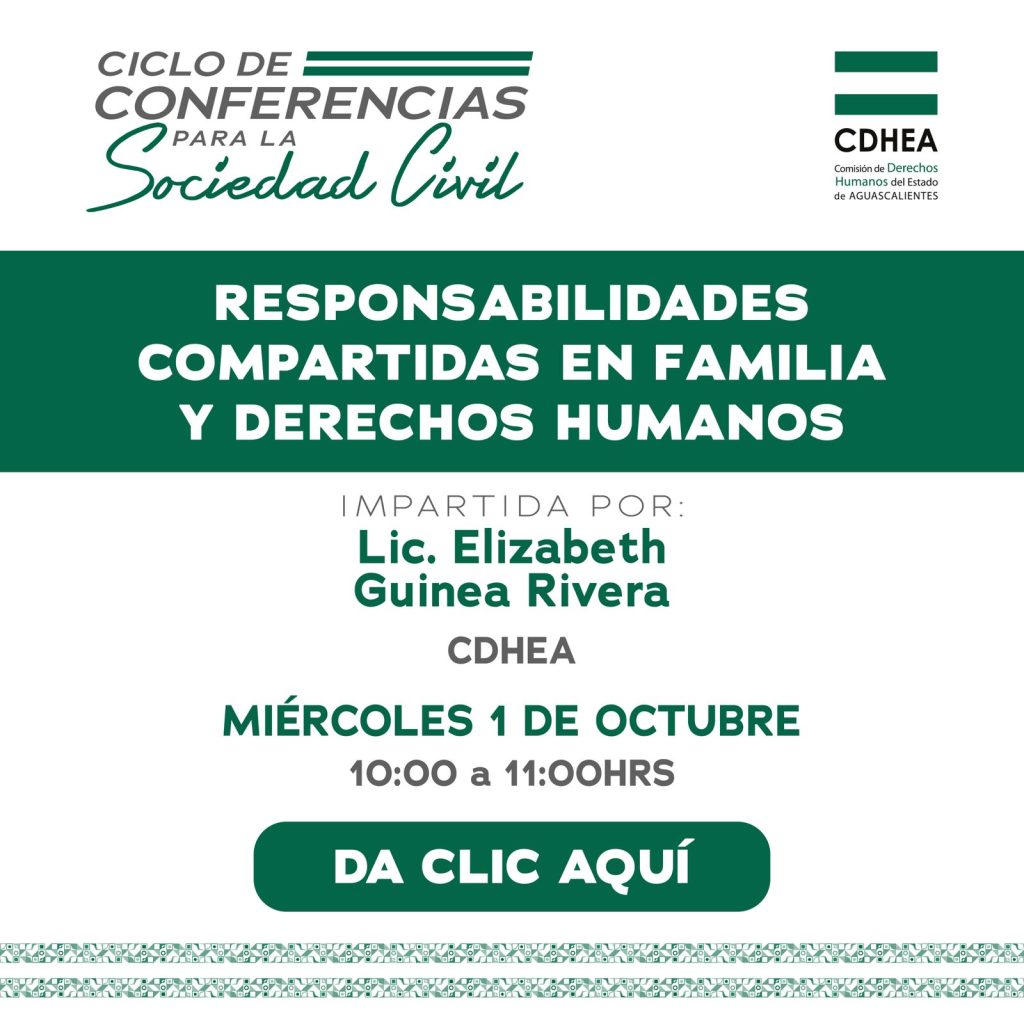 CICLO DE
CONFERENCIAS
PARA LA
Sociedad Civil

CDHEA
Comisión de Derechos
Humanos del Estado
de AGUASCALIENTES

RESPONSABILIDADES COMPARTIDAS EN FAMILIA Y DERECHOS HUMANOS

IMPARTIDA POR:
Lic. Elizabeth
Guinea Rivera
CDHEA

MIÉRCOLES 1 DE OCTUBRE
10:00 a 11:00HRS

DA CLIC AQUÍ